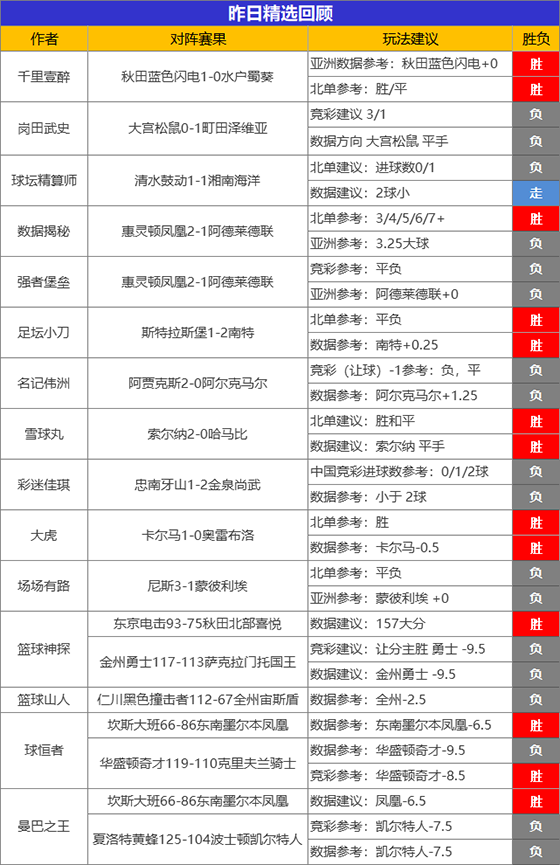 昨日精选回顾

| 作者 | 对阵赛果 | 玩法建议 | 胜负 |
|---|---|---|---|
| 千里壹醉 | 秋田蓝色闪电1-0水户蜀葵 | 亚洲数据参考：秋田蓝色闪电+0 | 胜 |
| | | 北单参考：胜/平 | 胜 |
| 岗田武史 | 大宫松鼠0-1町田泽维亚 | 竞彩建议 3/1 | 负 |
| | | 数据方向 大宫松鼠 平手 | 负 |
| 球坛精算师 | 清水鼓动1-1湘南海洋 | 北单建议：进球数0/1 | 负 |
| | | 数据建议：2球小 | 走 |
| 数据揭秘 | 惠灵顿凤凰2-1阿德莱德联 | 北单参考：3/4/5/6/7+ | 胜 |
| | | 亚洲参考：3.25大球 | 负 |
| 强者堡垒 | 惠灵顿凤凰2-1阿德莱德联 | 竞彩参考：平负 | 负 |
| | | 亚洲参考：阿德莱德联+0 | 负 |
| 足坛小刀 | 斯特拉斯堡1-2南特 | 北单参考：平负 | 胜 |
| | | 数据参考：南特+0.25 | 胜 |
| 名记伟洲 | 阿贾克斯2-0阿尔克马尔 | 竞彩（让球）-1参考：负，平 | 负 |
| | | 数据参考：阿尔克马尔+1.25 | 负 |
| 雪球丸 | 索尔纳2-0哈马比 | 北单建议：胜和平 | 胜 |
| | | 数据建议：索尔纳 平手 | 胜 |
| 彩迷佳琪 | 忠南牙山1-2金泉尚武 | 中国竞彩进球数参考：0/1/2球 | 负 |
| | | 数据参考：小于 2球 | 负 |
| 大虎 | 卡尔马1-0奥雷布洛 | 北单参考：胜 | 胜 |
| | | 数据参考：卡尔马-0.5 | 胜 |
| 场场有路 | 尼斯3-1蒙彼利埃 | 北单参考：平负 | 负 |
| | | 亚洲参考：蒙彼利埃 +0 | 负 |
| 篮球神探 | 东京电击93-75秋田北部喜悦 | 数据建议：157大分 | 胜 |
| | 金州勇士117-113萨克拉门托国王 | 竞彩建议：让分主胜 勇士 -9.5 | 负 |
| | | 数据建议：金州勇士 -9.5 | 负 |
| 篮球山人 | 仁川黑色撞击者112-67全州宙斯盾 | 数据参考：全州-2.5 | 负 |
| 球恒者 | 坎斯大班66-86东南墨尔本凤凰 | 数据参考：东南墨尔本凤凰-6.5 | 胜 |
| | 华盛顿奇才119-110克里夫兰骑士 | 数据参考：华盛顿奇才-9.5 | 负 |
| | | 竞彩参考：华盛顿奇才-8.5 | 胜 |
| 曼巴之王 | 坎斯大班66-86东南墨尔本凤凰 | 数据建议：凤凰-6.5 | 胜 |
| | 夏洛特黄蜂125-104波士顿凯尔特人 | 竞彩参考：凯尔特人-7.5 | 负 |
| | | 数据参考：凯尔特人-7.5 | 负 |